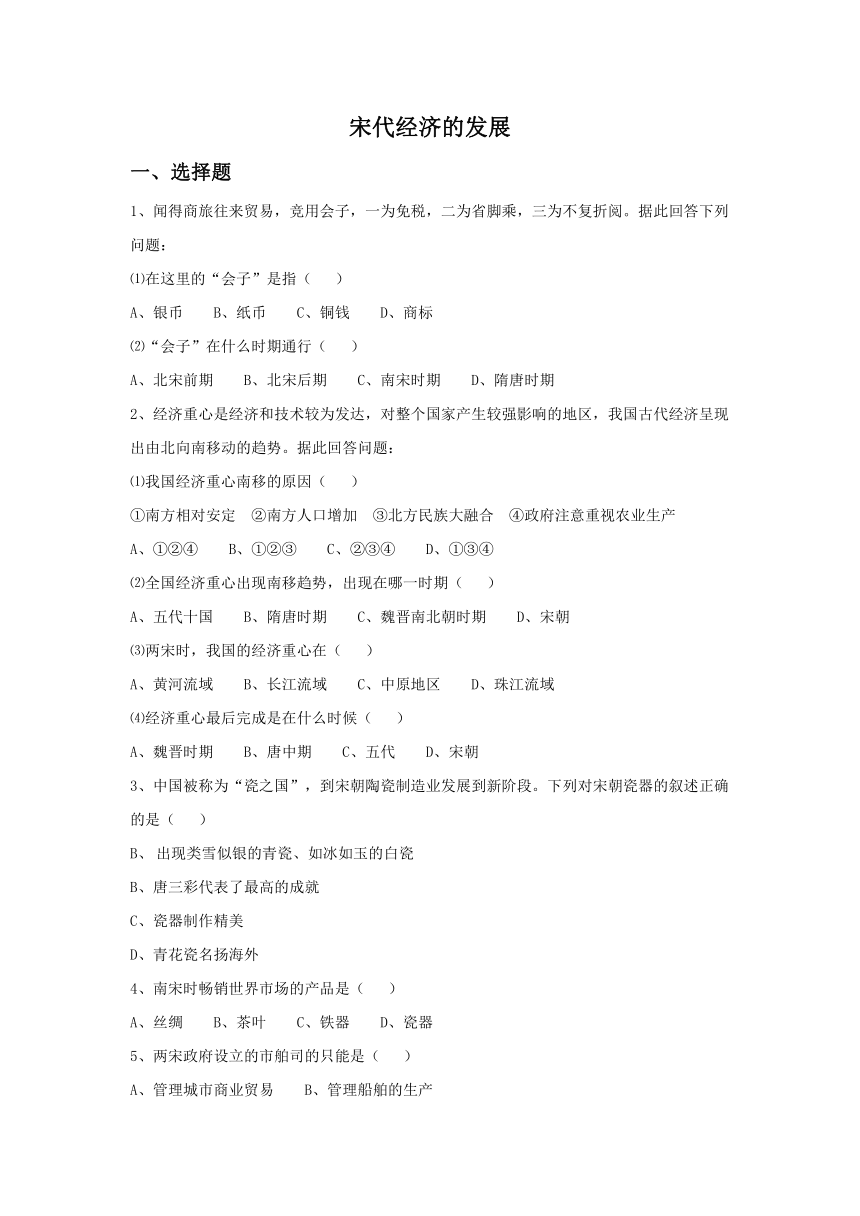 宋代经济的发展

一、选择题

1、闻得商旅往来贸易，竞用会子，一为免税，二为省脚乘，三为不复折阅。据此回答下列问题：

⑴在这里的“会子”是指（　　）

A、银币　　B、纸币　　C、铜钱　　D、商标

⑵“会子”在什么时期通行（　　）

A、北宋前期　　B、北宋后期　　C、南宋时期　　D、隋唐时期

2、经济重心是经济和技术较为发达，对整个国家产生较强影响的地区，我国古代经济呈现出由北向南移动的趋势。据此回答问题：

⑴我国经济重心南移的原因（　　）

①南方相对安定　②南方人口增加　③北方民族大融合　④政府注意重视农业生产

A、①②④　　B、①②③　　C、②③④　　D、①③④

⑵全国经济重心出现南移趋势，出现在哪一时期（　　）

A、五代十国　　B、隋唐时期　　C、魏晋南北朝时期　　D、宋朝

⑶两宋时，我国的经济重心在（　　）

A、黄河流域　　B、长江流域　　C、中原地区　　D、珠江流域

⑷经济重心最后完成是在什么时候（　　）

A、魏晋时期　　B、唐中期　　C、五代　　D、宋朝

3、中国被称为“瓷之国”，到宋朝陶瓷制造业发展到新阶段。下列对宋朝瓷器的叙述正确的是（　　）

B、 出现类雪似银的青瓷、如冰如玉的白瓷

B、唐三彩代表了最高的成就

C、瓷器制作精美

D、青花瓷名扬海外

4、南宋时畅销世界市场的产品是（　　）

A、丝绸　　B、茶叶　　C、铁器　　D、瓷器

5、两宋政府设立的市舶司的只能是（　　）

A、管理城市商业贸易　　B、管理船舶的生产